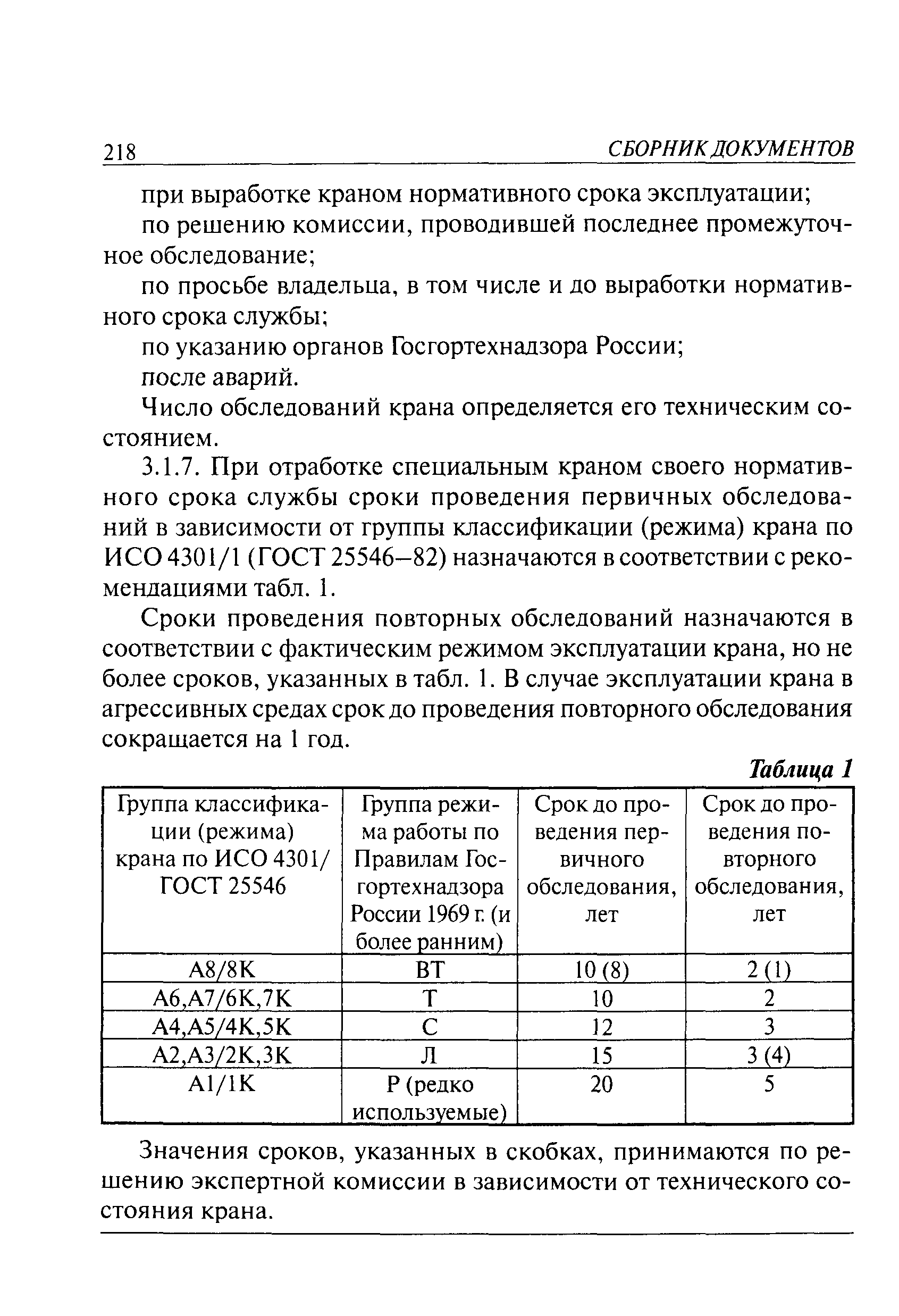 218 СБОРНИК ДОКУМЕНТОВ

при выработке краном нормативного срока эксплуатации;

по решению комиссии, проводившей последнее промежуточное обследование;

по просьбе владельца, в том числе и до выработки нормативного срока службы;

по указанию органов Госгортехнадзора России;

после аварий.

Число обследований крана определяется его техническим состоянием.

3.1.7. При отработке специальным краном своего нормативного срока службы сроки проведения первичных обследований в зависимости от группы классификации (режима) крана по ИСО 4301/1 (ГОСТ 25546–82) назначаются в соответствии с рекомендациями табл. 1.

Сроки проведения повторных обследований назначаются в соответствии с фактическим режимом эксплуатации крана, но не более сроков, указанных в табл. 1. В случае эксплуатации крана в агрессивных средах срок до проведения повторного обследования сокращается на 1 год.

Таблица 1

| Группа классификации (режима) крана по ИСО 4301/ ГОСТ 25546 | Группа режима работы по Правилам Госгортехнадзора России 1969 г. (и более ранним) | Срок до проведения первичного обследования, лет | Срок до проведения повторного обследования, лет |
|---|---|---|---|
| А8/8К | ВТ | 10 (8) | 2 (1) |
| А6,А7/6К,7К | Т | 10 | 2 |
| А4,А5/4К,5К | С | 12 | 3 |
| А2,А3/2К,3К | Л | 15 | 3 (4) |
| А1/1К | Р (редко используемые) | 20 | 5 |

Значения сроков, указанных в скобках, принимаются по решению экспертной комиссии в зависимости от технического состояния крана.